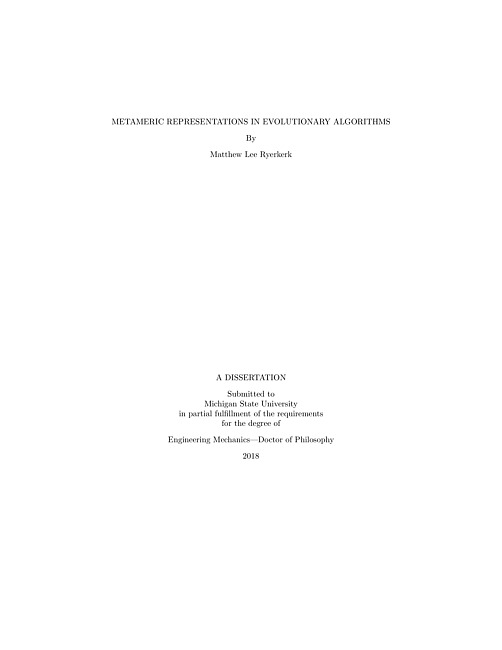 METAMERIC REPRESENTATIONS IN EVOLUTIONARY ALGORITHMS

By

Matthew Lee Ryerkerk

A DISSERTATION

Submitted to
Michigan State University
in partial fulfillment of the requirements
for the degree of

Engineering Mechanics—Doctor of Philosophy

2018